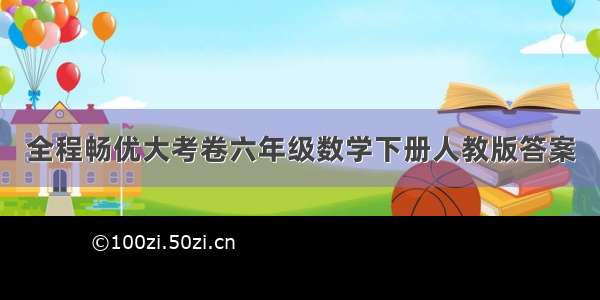 全程畅优大考卷六年级数学下册人教版答案

©100zi.50zi.cn